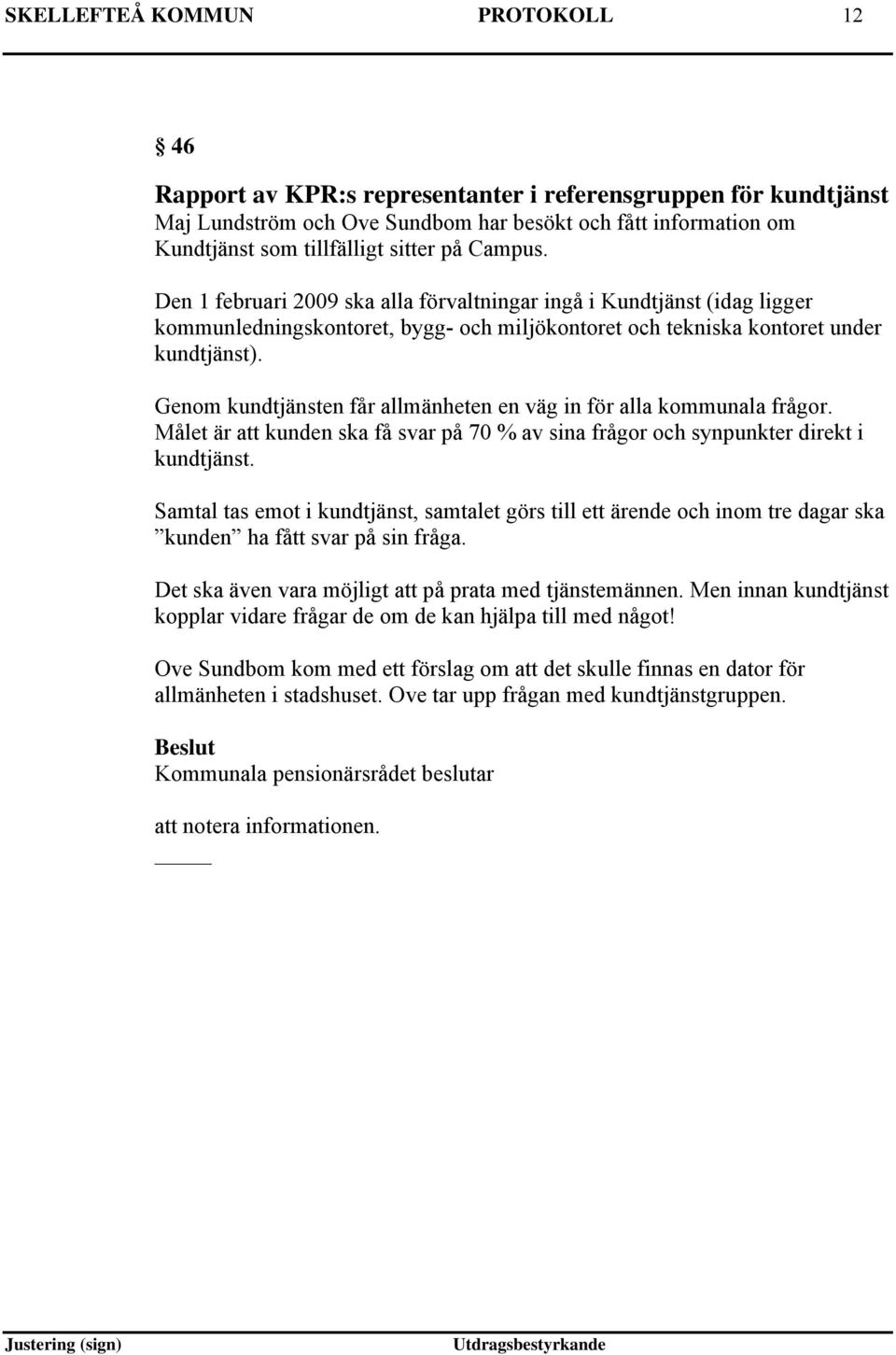 SKELLEFTEÅ KOMMUN PROTOKOLL 12

§ 46

Rapport av KPR:s representanter i referensgruppen för kundtjänst
Maj Lundström och Ove Sundbom har besökt och fått information om Kundtjänst som tillfälligt sitter på Campus.

Den 1 februari 2009 ska alla förvaltningar ingå i Kundtjänst (idag ligger kommunledningskontoret, bygg- och miljökontoret och tekniska kontoret under kundtjänst).

Genom kundtjänsten får allmänheten en väg in för alla kommunala frågor. Målet är att kunden ska få svar på 70 % av sina frågor och synpunkter direkt i kundtjänst.

Samtal tas emot i kundtjänst, samtalet görs till ett ärende och inom tre dagar ska ”kunden” ha fått svar på sin fråga.

Det ska även vara möjligt att på prata med tjänstemännen. Men innan kundtjänst kopplar vidare frågar de om de kan hjälpa till med något!

Ove Sundbom kom med ett förslag om att det skulle finnas en dator för allmänheten i stadshuset. Ove tar upp frågan med kundtjänstgruppen.

Beslut
Kommunala pensionärsrådet beslutar

att notera informationen.

Justering (sign) Utdragsbestyrkande